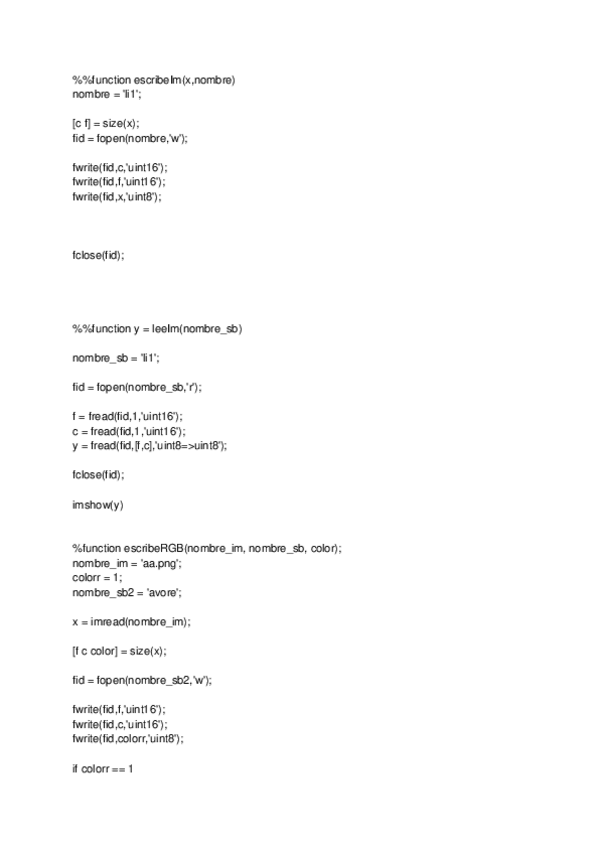 %%function escribeIm(x,nombre)
nombre = 'li1';

[c f] = size(x);
fid = fopen(nombre,'w');

fwrite(fid,c,'uint16');
fwrite(fid,f,'uint16');
fwrite(fid,x,'uint8');

fclose(fid);

%%function y = leeIm(nombre_sb)

nombre_sb = 'li1';

fid = fopen(nombre_sb,'r');

f = fread(fid,1,'uint16');
c = fread(fid,1,'uint16');
y = fread(fid,[f,c],'uint8=>uint8');

fclose(fid);

imshow(y)

%function escribeRGB(nombre_im, nombre_sb, color);
nombre_im = 'aa.png';
colorr = 1;
nombre_sb2 = 'avore';

x = imread(nombre_im);

[f c color] = size(x);

fid = fopen(nombre_sb2,'w');

fwrite(fid,f,'uint16');
fwrite(fid,c,'uint16');
fwrite(fid,colorr,'uint8');

if colorr == 1